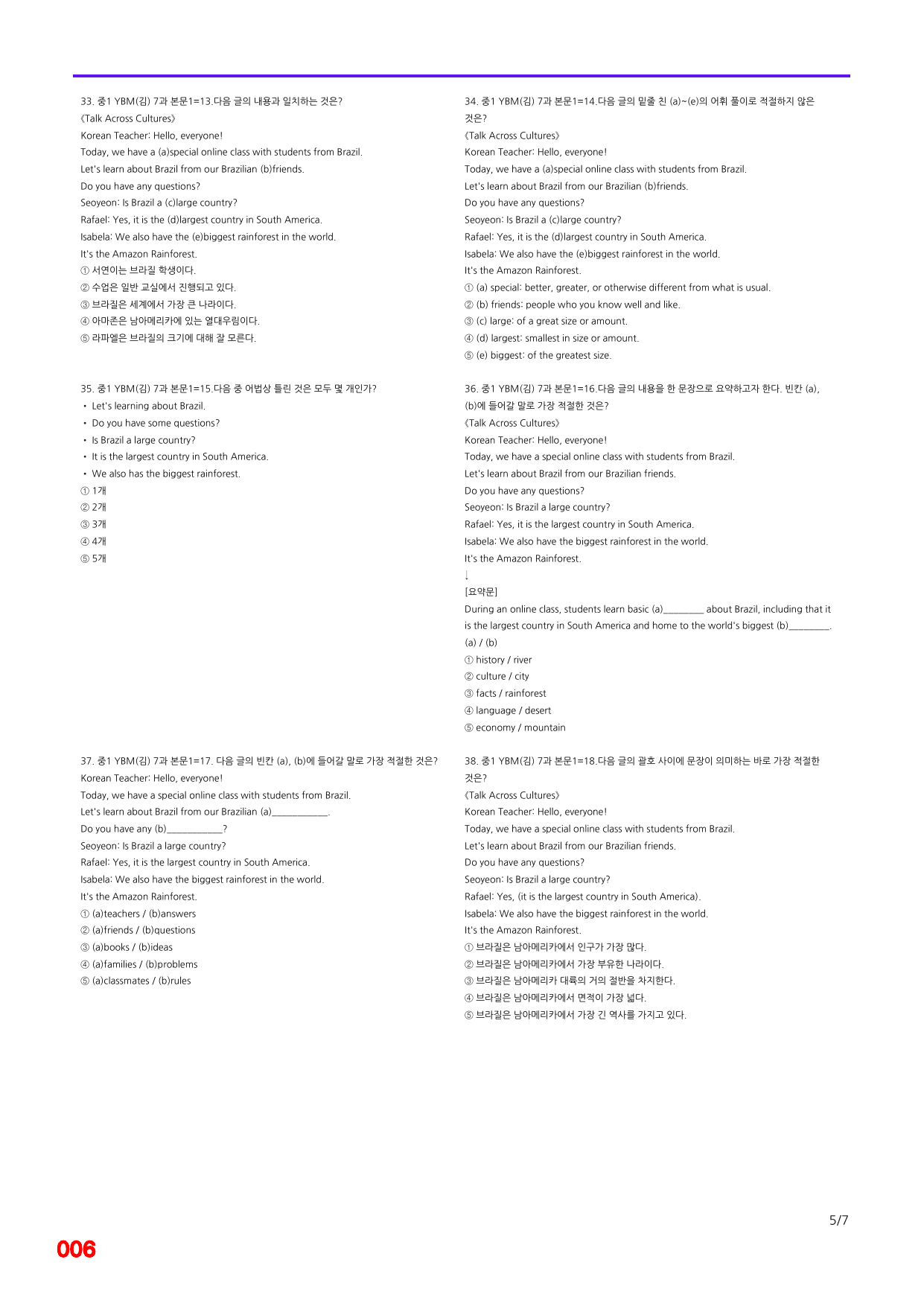 33. 중1 YBM(김) 7과 본문1=13.다음 글의 내용과 일치하는 것은?
《Talk Across Cultures》
Korean Teacher: Hello, everyone!
Today, we have a (a)special online class with students from Brazil.
Let's learn about Brazil from our Brazilian (b)friends.
Do you have any questions?
Seoyeon: Is Brazil a (c)large country?
Rafael: Yes, it is the (d)largest country in South America.
Isabela: We also have the (e)biggest rainforest in the world.
It's the Amazon Rainforest.
① 서연이는 브라질 학생이다.
② 수업은 일반 교실에서 진행되고 있다.
③ 브라질은 세계에서 가장 큰 나라이다.
④ 아마존은 남아메리카에 있는 열대우림이다.
⑤ 라파엘은 브라질의 크기에 대해 잘 모른다.

35. 중1 YBM(김) 7과 본문1=15.다음 중 어법상 틀린 것은 모두 몇 개인가?
• Let's learning about Brazil.
• Do you have some questions?
• Is Brazil a large country?
• It is the largest country in South America.
• We also has the biggest rainforest.
① 1개
② 2개
③ 3개
④ 4개
⑤ 5개

37. 중1 YBM(김) 7과 본문1=17. 다음 글의 빈칸 (a), (b)에 들어갈 말로 가장 적절한 것은?
Korean Teacher: Hello, everyone!
Today, we have a special online class with students from Brazil.
Let's learn about Brazil from our Brazilian (a)____.
Do you have any (b)____?
Seoyeon: Is Brazil a large country?
Rafael: Yes, it is the largest country in South America.
Isabela: We also have the biggest rainforest in the world.
It's the Amazon Rainforest.
① (a)teachers / (b)answers
② (a)friends / (b)questions
③ (a)books / (b)ideas
④ (a)families / (b)problems
⑤ (a)classmates / (b)rules

34. 중1 YBM(김) 7과 본문1=14.다음 글의 밑줄 친 (a)~(e)의 어휘 풀이로 적절하지 않은 것은?
《Talk Across Cultures》
Korean Teacher: Hello, everyone!
Today, we have a (a)special online class with students from Brazil.
Let's learn about Brazil from our Brazilian (b)friends.
Do you have any questions?
Seoyeon: Is Brazil a (c)large country?
Rafael: Yes, it is the (d)largest country in South America.
Isabela: We also have the (e)biggest rainforest in the world.
It's the Amazon Rainforest.
① (a) special: better, greater, or otherwise different from what is usual.
② (b) friends: people who you know well and like.
③ (c) large: of a great size or amount.
④ (d) largest: smallest in size or amount.
⑤ (e) biggest: of the greatest size.

36. 중1 YBM(김) 7과 본문1=16.다음 글의 내용을 한 문장으로 요약하고자 한다. 빈칸 (a), (b)에 들어갈 말로 가장 적절한 것은?
《Talk Across Cultures》
Korean Teacher: Hello, everyone!
Today, we have a special online class with students from Brazil.
Let's learn about Brazil from our Brazilian friends.
Do you have any questions?
Seoyeon: Is Brazil a large country?
Rafael: Yes, it is the largest country in South America.
Isabela: We also have the biggest rainforest in the world.
It's the Amazon Rainforest.
↓
[요약문]
During an online class, students learn basic (a)____ about Brazil, including that it is the largest country in South America and home to the world's biggest (b)____.
(a) / (b)
① history / river
② culture / city
③ facts / rainforest
④ language / desert
⑤ economy / mountain

38. 중1 YBM(김) 7과 본문1=18.다음 글의 괄호 사이에 문장이 의미하는 바로 가장 적절한 것은?
《Talk Across Cultures》
Korean Teacher: Hello, everyone!
Today, we have a special online class with students from Brazil.
Let's learn about Brazil from our Brazilian friends.
Do you have any questions?
Seoyeon: Is Brazil a large country?
Rafael: Yes, (it is the largest country in South America).
Isabela: We also have the biggest rainforest in the world.
It's the Amazon Rainforest.
① 브라질은 남아메리카에서 인구가 가장 많다.
② 브라질은 남아메리카에서 가장 부유한 나라이다.
③ 브라질은 남아메리카 대륙의 거의 절반을 차지한다.
④ 브라질은 남아메리카에서 면적이 가장 넓다.
⑤ 브라질은 남아메리카에서 가장 긴 역사를 가지고 있다.

5/7

006